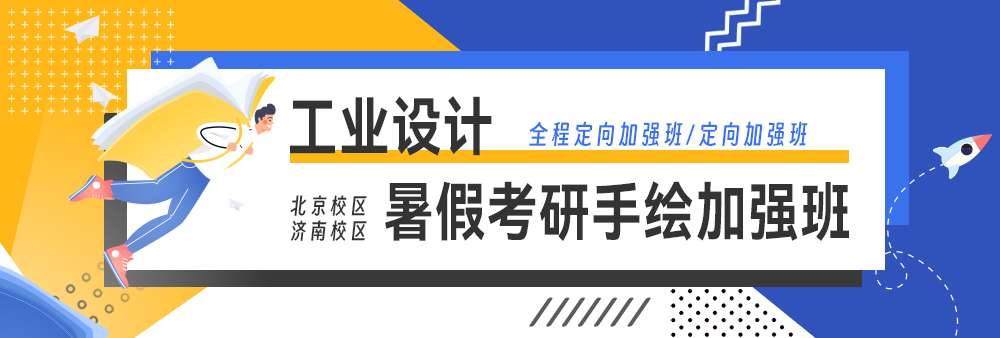 工业设计
全程定向加强班/定向加强班
北京校区
济南校区
暑假考研手绘加强班